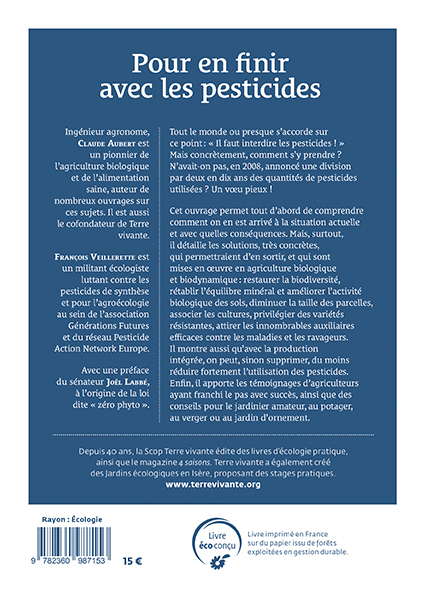 Pour en finir avec les pesticides

Ingénieur agronome, Claude Aubert est un pionnier de l'agriculture biologique et de l'alimentation saine, auteur de nombreux ouvrages sur ces sujets. Il est aussi le cofondateur de Terre vivante.

François Veillerette est un militant écologiste luttant contre les pesticides de synthèse et pour l'agroécologie au sein de l'association Générations Futures et du réseau Pesticide Action Network Europe.

Avec une préface du sénateur Joël Labbé, à l'origine de la loi dite « zéro phyto ».

Tout le monde ou presque s'accorde sur ce point : « Il faut interdire les pesticides ! » Mais concrètement, comment s'y prendre ? N'avait-on pas, en 2008, annoncé une division par deux en dix ans des quantités de pesticides utilisées ? Un vœu pieux !

Cet ouvrage permet tout d'abord de comprendre comment on en est arrivé à la situation actuelle et avec quelles conséquences. Mais, surtout, il détaille les solutions, très concrètes, qui permettraient d'en sortir, et qui sont mises en œuvre en agriculture biologique et biodynamique : restaurer la biodiversité, rétablir l'équilibre minéral et améliorer l'activité biologique des sols, diminuer la taille des parcelles, associer les cultures, privilégier des variétés résistantes, attirer les innombrables auxiliaires efficaces contre les maladies et les ravageurs. Il montre aussi qu'avec la production intégrée, on peut, sinon supprimer, du moins réduire fortement l'utilisation des pesticides. Enfin, il apporte les témoignages d'agriculteurs ayant franchi le pas avec succès, ainsi que des conseils pour le jardinier amateur, au potager, au verger ou au jardin d'ornement.

Depuis 40 ans, la Scop Terre vivante édite des livres d'écologie pratique, ainsi que le magazine 4 saisons. Terre vivante a également créé des Jardins écologiques en Isère, proposant des stages pratiques.
www.terrevivante.org

Rayon : Écologie

9 782360 987153

15 €

Livre éco-conçu

Livre imprimé en France sur du papier issu de forêts exploitées en gestion durable.